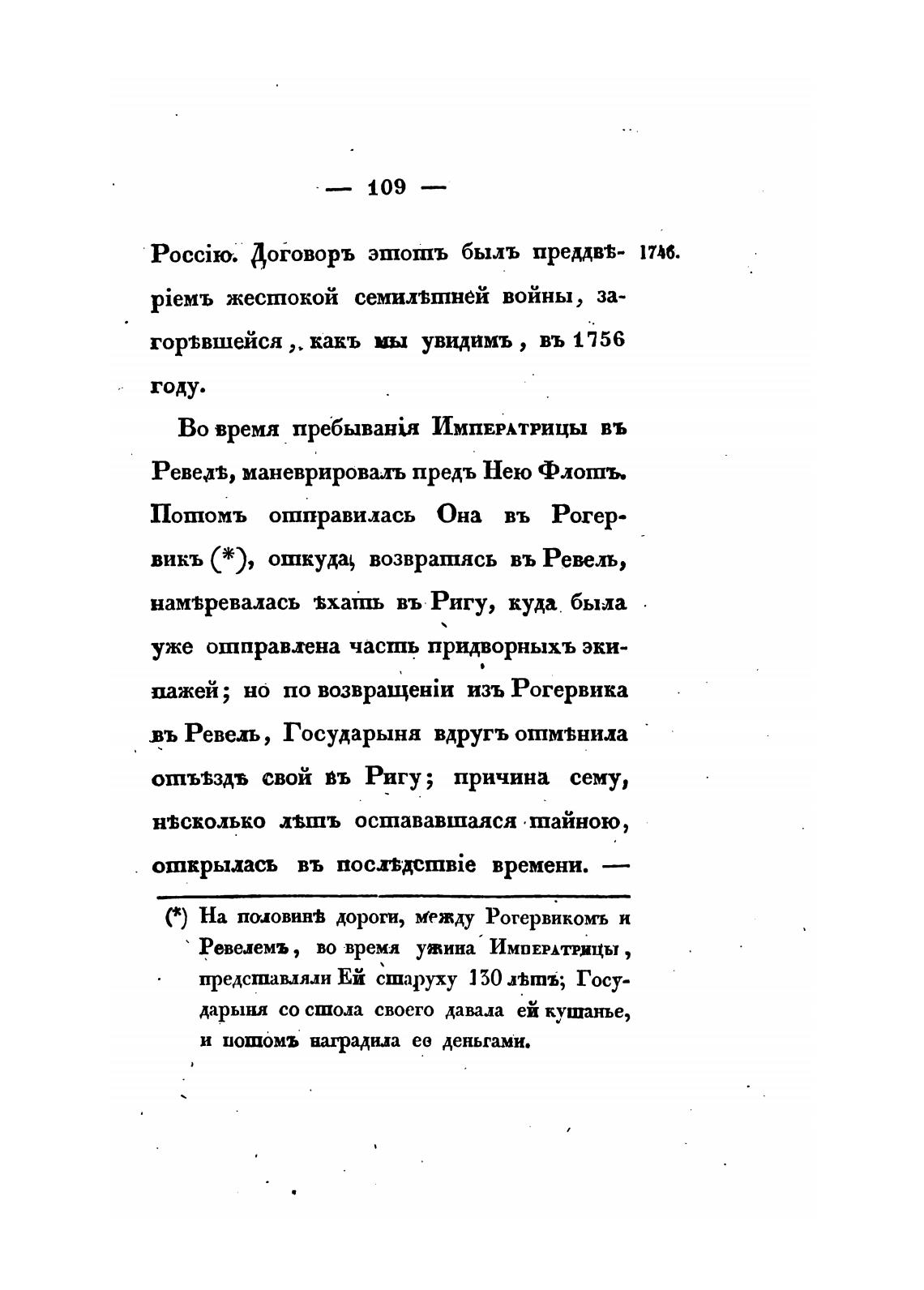 — 109 —

Россію. Договоръ этотъ былъ преддвѣріемъ жестокой семилѣтней войны, загорѣвшейся, какъ мы увидимъ, въ 1756 году.

1746.

Во время пребыванія Императрицы въ Ревелѣ, маневрировалъ предъ Нею Флотъ. Потомъ отправилась Она въ Рогервикъ (*), откуда, возвратясь въ Ревель, намѣревалась ѣхать въ Ригу, куда была уже отправлена часть придворныхъ экипажей; но по возвращеніи изъ Рогервика въ Ревель, Государыня вдругъ отмѣнила отъѣздъ свой въ Ригу; причина сему, нѣсколько лѣтъ остававшаяся тайною, открылась въ послѣдствіе времени. —

(*) На половинѣ дороги, между Рогервикомъ и Ревелемъ, во время ужина Императрицы, представляли Ей старуху 130 лѣтъ; Государыня со стола своего давала ей кушанье, и потомъ наградила ее деньгами.